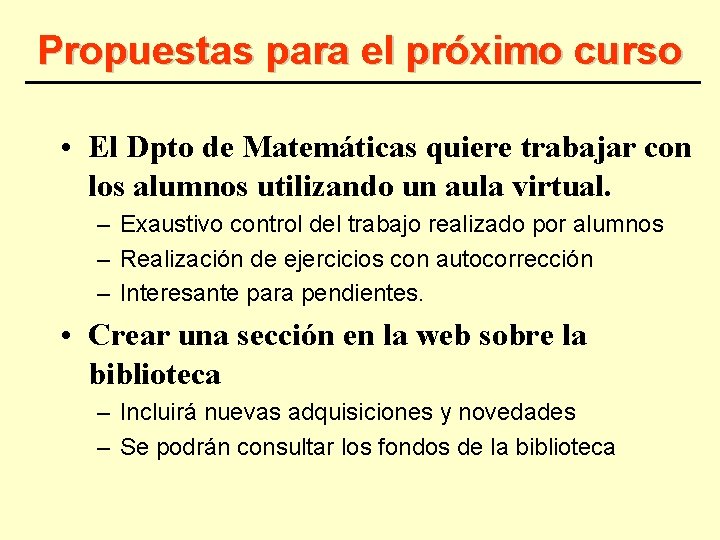 Propuestas para el próximo curso

• El Dpto de Matemáticas quiere trabajar con los alumnos utilizando un aula virtual.
– Exaustivo control del trabajo realizado por alumnos
– Realización de ejercicios con autocorrección
– Interesante para pendientes.

• Crear una sección en la web sobre la biblioteca
– Incluirá nuevas adquisiciones y novedades
– Se podrán consultar los fondos de la biblioteca